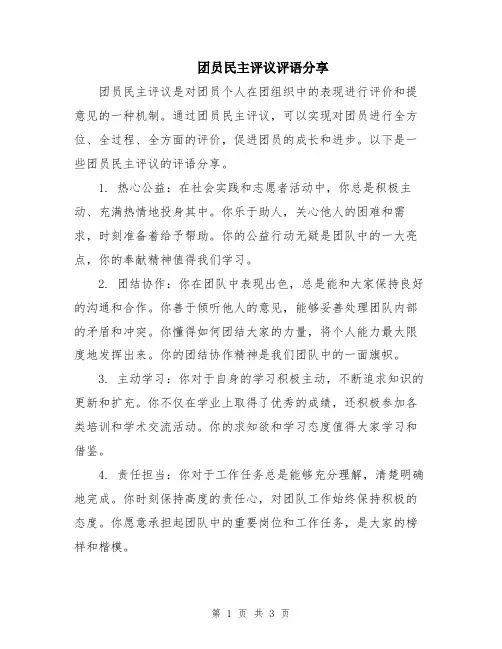 团员民主评议评语分享

团员民主评议是对团员个人在团组织中的表现进行评价和提意见的一种机制。通过团员民主评议，可以实现对团员进行全方位、全过程、全方面的评价，促进团员的成长和进步。以下是一些团员民主评议的评语分享。

1. 热心公益：在社会实践和志愿者活动中，你总是积极主动、充满热情地投身其中。你乐于助人，关心他人的困难和需求，时刻准备着给予帮助。你的公益行动无疑是团队中的一大亮点，你的奉献精神值得我们学习。

2. 团结协作：你在团队中表现出色，总是能和大家保持良好的沟通和合作。你善于倾听他人的意见，能够妥善处理团队内部的矛盾和冲突。你懂得如何团结大家的力量，将个人能力最大限度地发挥出来。你的团结协作精神是我们团队中的一面旗帜。

3. 主动学习：你对于自身的学习积极主动，不断追求知识的更新和扩充。你不仅在学业上取得了优秀的成绩，还积极参加各类培训和学术交流活动。你的求知欲和学习态度值得大家学习和借鉴。

4. 责任担当：你对于工作任务总是能够充分理解，清楚明确地完成。你时刻保持高度的责任心，对团队工作始终保持积极的态度。你愿意承担起团队中的重要岗位和工作任务，是大家的榜样和楷模。

第 1 页 共 3 页